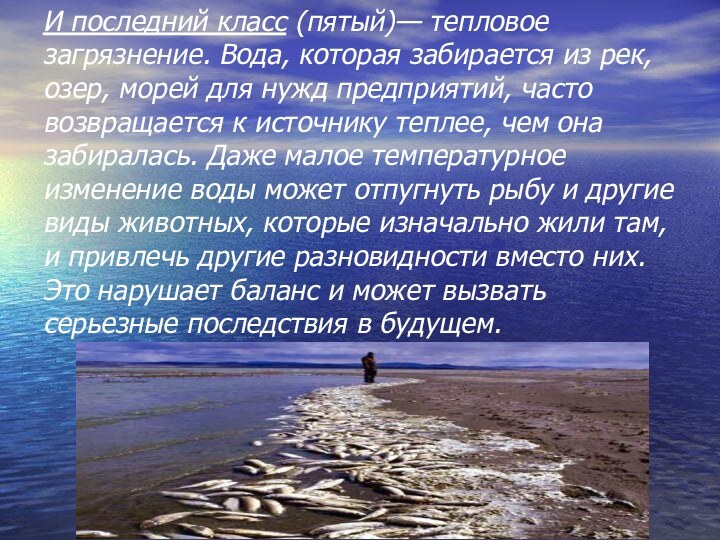 И последний класс (пятый)— тепловое загрязнение. Вода, которая забирается из рек, озер, морей для нужд предприятий, часто возвращается к источнику теплее, чем она забиралась. Даже малое температурное изменение воды может отпугнуть рыбу и другие виды животных, которые изначально жили там, и привлечь другие разновидности вместо них. Это нарушает баланс и может вызвать серьезные последствия в будущем.